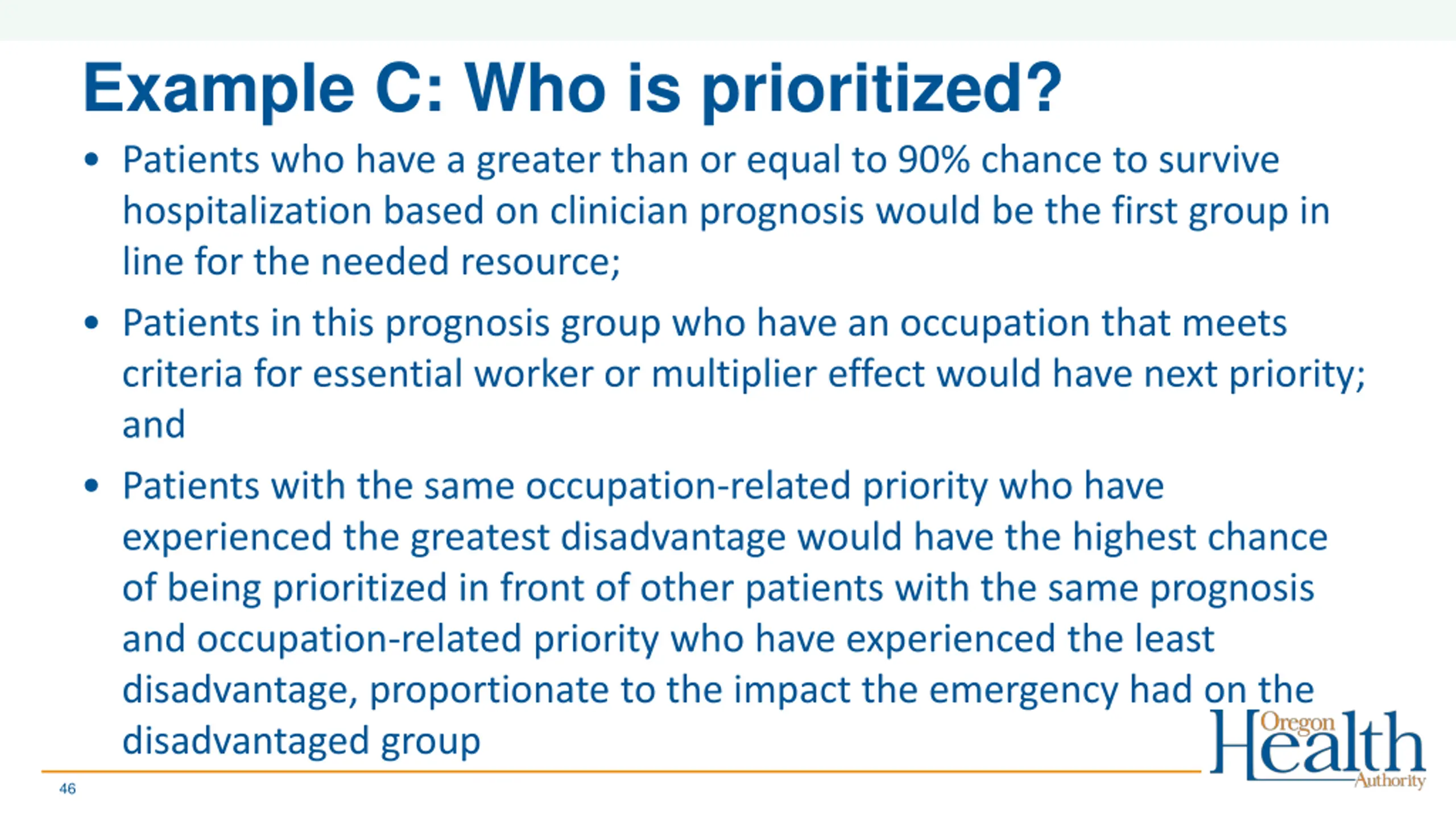 Example C: Who is prioritized?

• Patients who have a greater than or equal to 90% chance to survive hospitalization based on clinician prognosis would be the first group in line for the needed resource;

• Patients in this prognosis group who have an occupation that meets criteria for essential worker or multiplier effect would have next priority; and

• Patients with the same occupation-related priority who have experienced the greatest disadvantage would have the highest chance of being prioritized in front of other patients with the same prognosis and occupation-related priority who have experienced the least disadvantage, proportionate to the impact the emergency had on the disadvantaged group

46

Oregon Health Authority